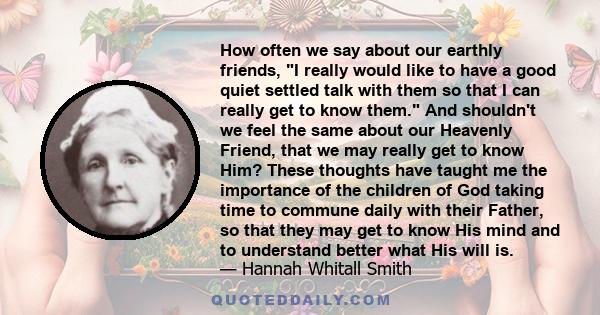 How often we say about our earthly friends, "I really would like to have a good quiet settled talk with them so that I can really get to know them." And shouldn't we feel the same about our Heavenly Friend, that we may really get to know Him? These thoughts have taught me the importance of the children of God taking time to commune daily with their Father, so that they may get to know His mind and to understand better what His will is.
— Hannah Whitall Smith

QUOTEDDAILY.COM